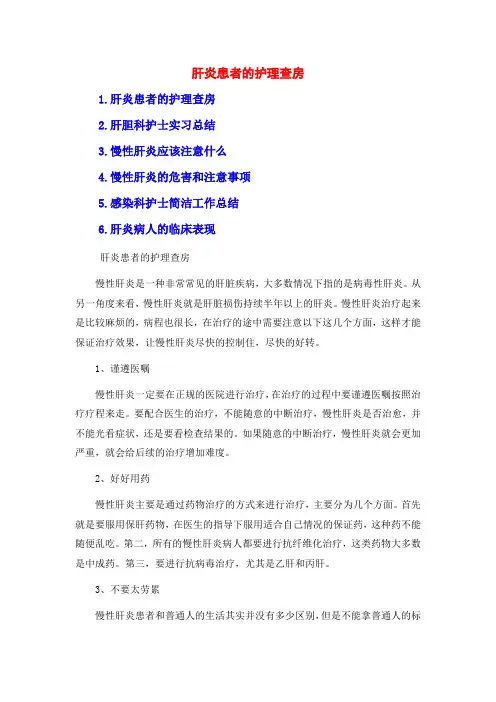 肝炎患者的护理查房

1.肝炎患者的护理查房

2.肝胆科护士实习总结

3.慢性肝炎应该注意什么

4.慢性肝炎的危害和注意事项

5.感染科护士简洁工作总结

6.肝炎病人的临床表现

肝炎患者的护理查房

慢性肝炎是一种非常常见的肝脏疾病，大多数情况下指的是病毒性肝炎。从另一角度来看，慢性肝炎就是肝脏损伤持续半年以上的肝炎。慢性肝炎治疗起来是比较麻烦的，病程也很长，在治疗的途中需要注意以下这几个方面，这样才能保证治疗效果，让慢性肝炎尽快的控制住，尽快的好转。

1、谨遵医嘱

慢性肝炎一定要在正规的医院进行治疗，在治疗的过程中要谨遵医嘱按照治疗疗程来走。要配合医生的治疗，不能随意的中断治疗，慢性肝炎是否治愈，并不能光看症状，还是要看检查结果的。如果随意的中断治疗，慢性肝炎就会更加严重，就会给后续的治疗增加难度。

2、好好用药

慢性肝炎主要是通过药物治疗的方式来进行治疗，主要分为几个方面。首先就是要服用保肝药物，在医生的指导下服用适合自己情况的保证药，这种药不能随便乱吃。第二，所有的慢性肝炎病人都要进行抗纤维化治疗，这类药物大多数是中成药。第三，要进行抗病毒治疗，尤其是乙肝和丙肝。

3、不要太劳累

慢性肝炎患者和普通人的生活其实并没有多少区别，但是不能拿普通人的标